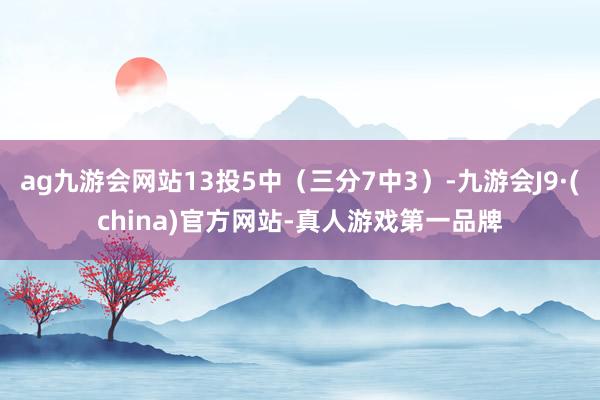 ag九游会网站13投5中（三分7中3）-九游会J9·(china)官方网站-真人游戏第一品牌